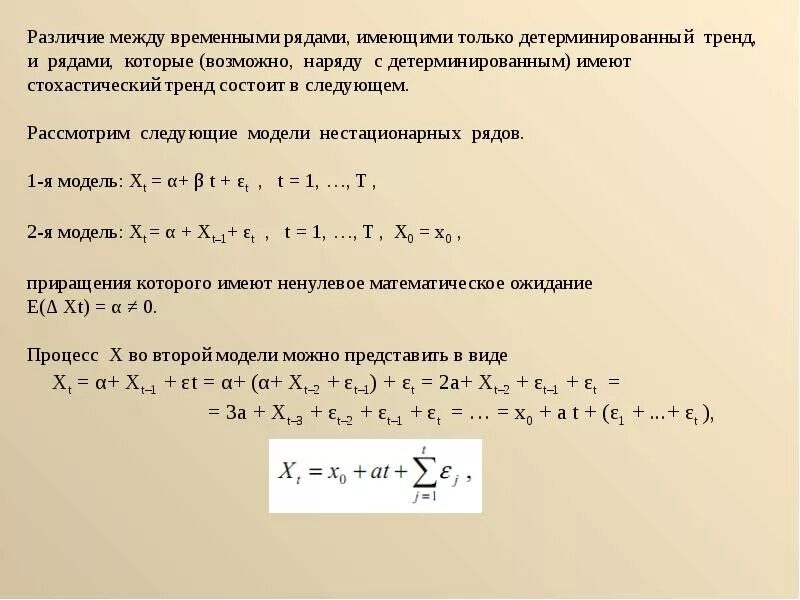 Различие между временными рядами, имеющими только детерминированный тренд, и рядами, которые (возможно, наряду с детерминированным) имеют стохастический тренд состоит в следующем.

Рассмотрим следующие модели нестационарных рядов.

1-я модель: $X_t = \alpha + \beta t + \varepsilon_t$ , $t = 1, \ldots, T$ ,

2-я модель: $X_t = \alpha + X_{t-1} + \varepsilon_t$ , $t = 1, \ldots, T$ , $X_0 = x_0$ ,

приращения которого имеют ненулевое математическое ожидание $E(\Delta Xt) = \alpha \neq 0$.

Процесс X во второй модели можно представить в виде

$X_t = \alpha + X_{t-1} + \varepsilon t = \alpha + (\alpha + X_{t-2} + \varepsilon_{t-1}) + \varepsilon_t = 2a + X_{t-2} + \varepsilon_{t-1} + \varepsilon_t =$

$= 3a + X_{t-3} + \varepsilon_{t-2} + \varepsilon_{t-1} + \varepsilon_t = \ldots = x_0 + a t + (\varepsilon_1 + \ldots + \varepsilon_t)$,

$X_t = x_0 + at + \sum_{j=1}^{t} \varepsilon_j$ ,